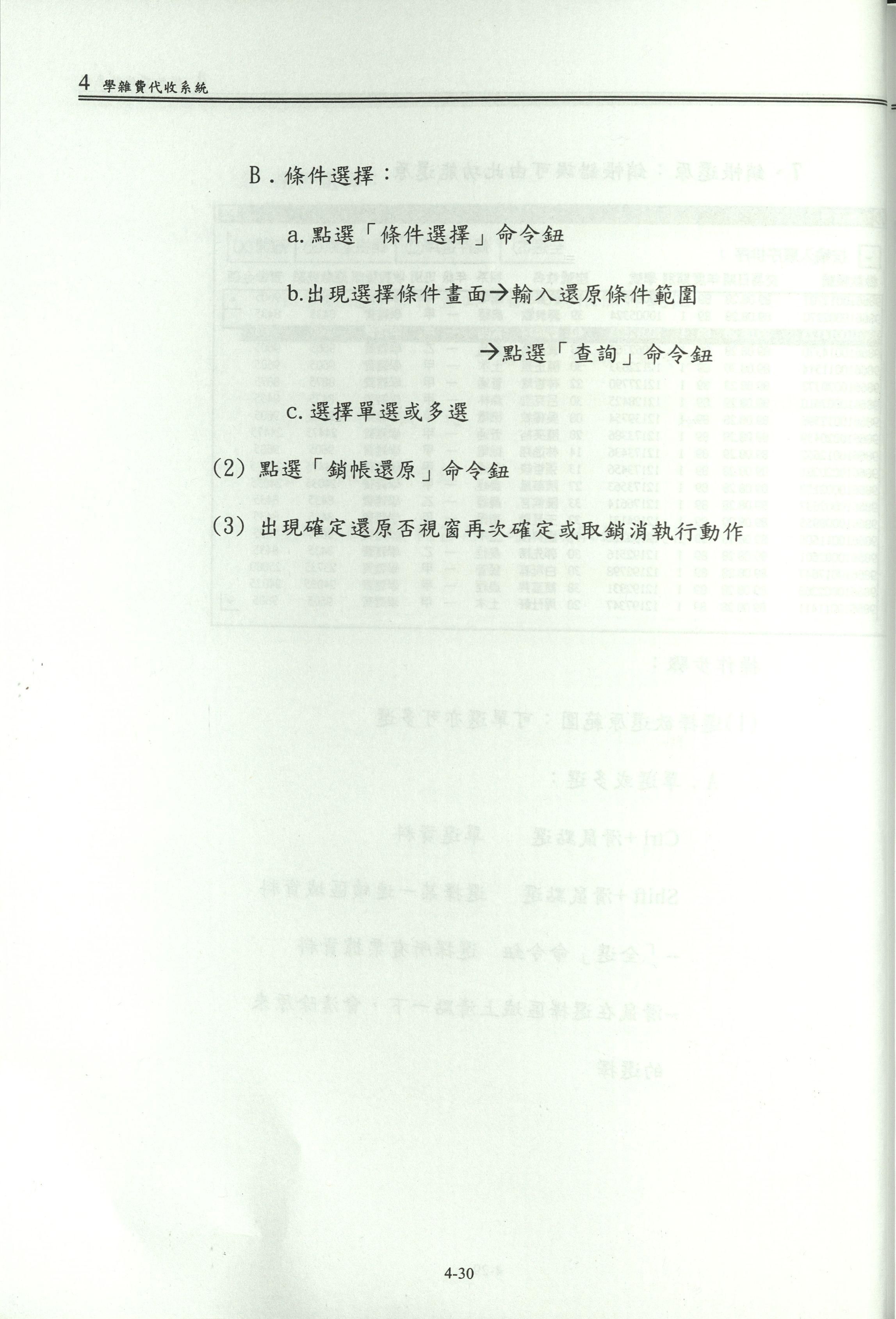 4 學雜費代收系統

B.條件選擇：

a.點選「條件選擇」命令鈕

b.出現選擇條件畫面→輸入還原條件範圍

→點選「查詢」命令鈕

c.選擇單選或多選

(2)點選「銷帳還原」命令鈕

(3)出現確定還原否視窗再次確定或取銷消執行動作

4-30